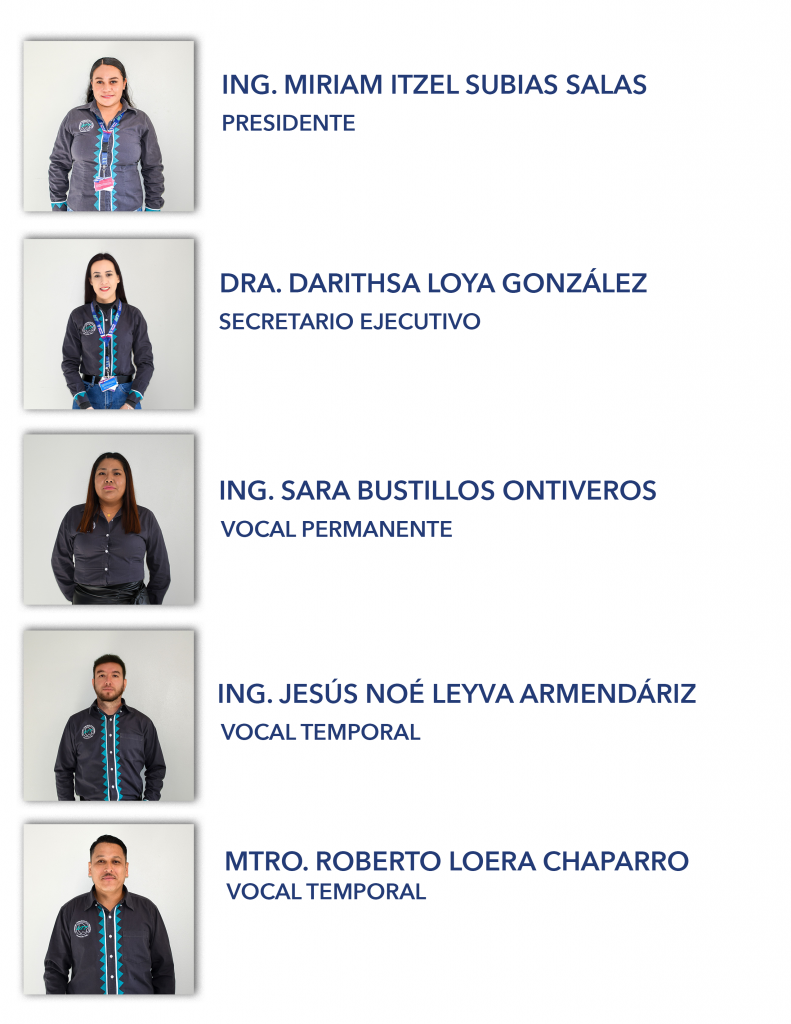 ING. MIRIAM ITZEL SUBIAS SALAS
PRESIDENTE

DRA. DARITHSA LOYA GONZÁLEZ
SECRETARIO EJECUTIVO

ING. SARA BUSTILLOS ONTIVEROS
VOCAL PERMANENTE

ING. JESÚS NOÉ LEYVA ARMENDÁRIZ
VOCAL TEMPORAL

MTRO. ROBERTO LOERA CHAPARRO
VOCAL TEMPORAL